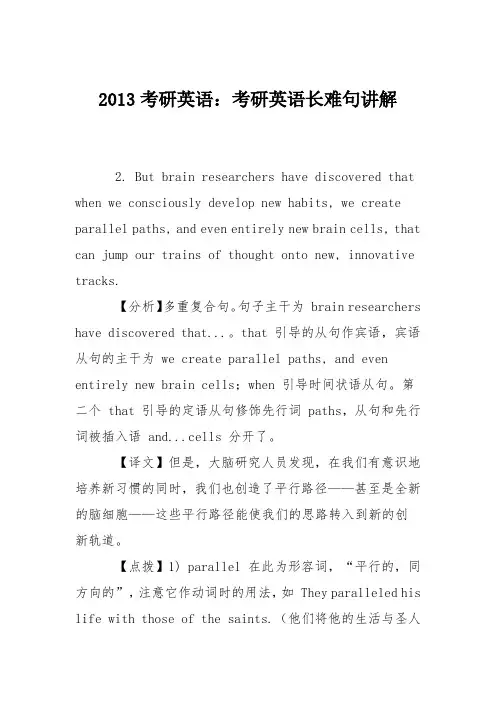 2013 考研英语：考研英语长难句讲解

2. But brain researchers have discovered that when we consciously develop new habits, we create parallel paths, and even entirely new brain cells, that can jump our trains of thought onto new, innovative tracks.

【分析】多重复合句。句子主干为 brain researchers have discovered that...。that 引导的从句作宾语，宾语从句的主干为 we create parallel paths, and even entirely new brain cells; when 引导时间状语从句。第二个 that 引导的定语从句修饰先行词 paths，从句和先行词被插入语 and...cells 分开了。

【译文】但是，大脑研究人员发现，在我们有意识地培养新习惯的同时，我们也创造了平行路径——甚至是全新的脑细胞——这些平行路径能使我们的思路转入到新的创新轨道。

【点拨】1) parallel 在此为形容词，“平行的，同方向的”，注意它作动词时的用法，如 They paralleled his life with those of the saints.（他们将他的生活与圣人